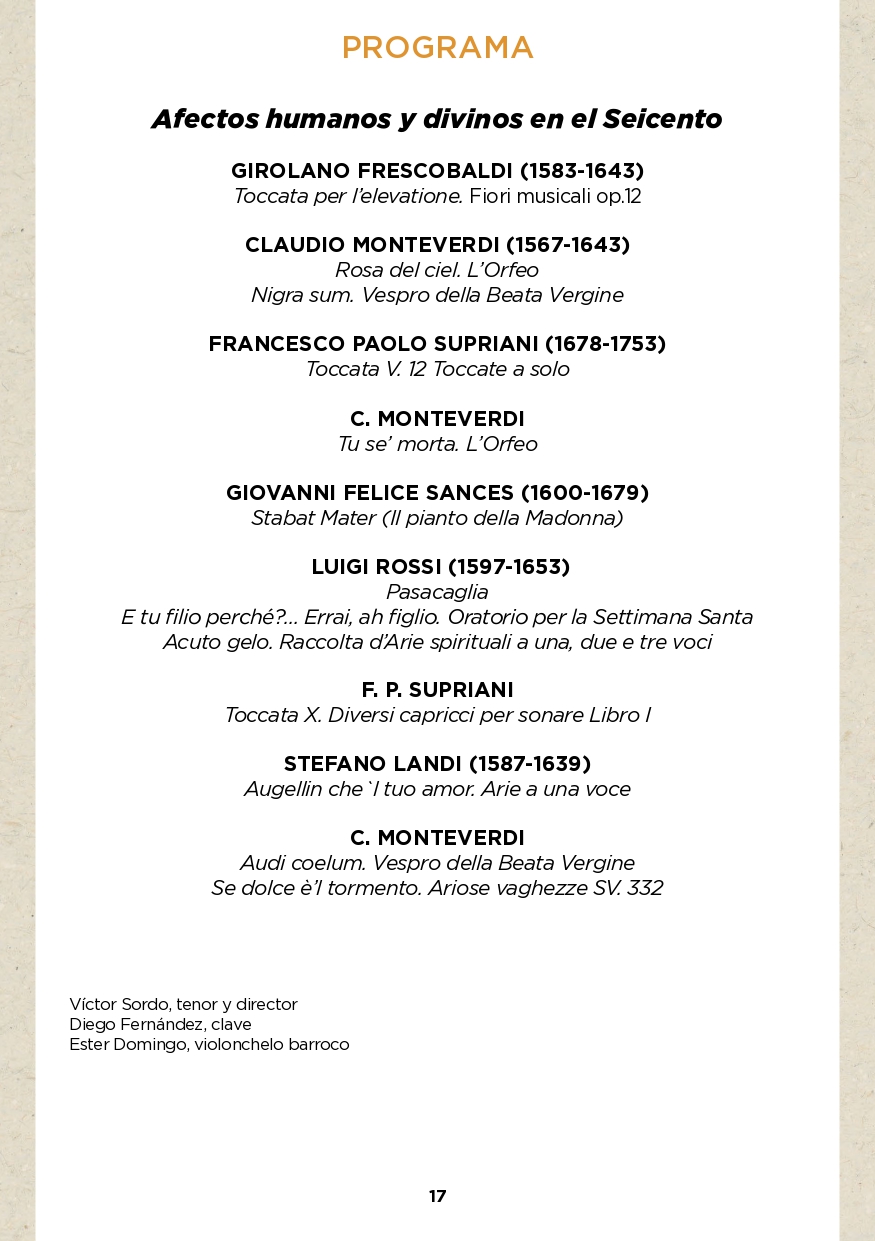 PROGRAMA

Afectos humanos y divinos en el Seicento

GIROLANO FRESCOBALDI (1583-1643)
Toccata per l'elevatione. Fiori musicali op.12

CLAUDIO MONTEVERDI (1567-1643)
Rosa del ciel. L'Orfeo
Nigra sum. Vespro della Beata Vergine

FRANCESCO PAOLO SUPRIANI (1678-1753)
Toccata V. 12 Toccate a solo

C. MONTEVERDI
Tu se' morta. L'Orfeo

GIOVANNI FELICE SANCES (1600-1679)
Stabat Mater (Il pianto della Madonna)

LUIGI ROSSI (1597-1653)
Pasacaglia
E tu filio perché?... Errai, ah figlio. Oratorio per la Settimana Santa
Acuto gelo. Raccolta d'Arie spirituali a una, due e tre voci

F. P. SUPRIANI
Toccata X. Diversi capricci per sonare Libro I

STEFANO LANDI (1587-1639)
Augellin che `l tuo amor. Arie a una voce

C. MONTEVERDI
Audi coelum. Vespro della Beata Vergine
Se dolce è'l tormento. Ariose vaghezze SV. 332

Víctor Sordo, tenor y director
Diego Fernández, clave
Ester Domingo, violonchelo barroco

17